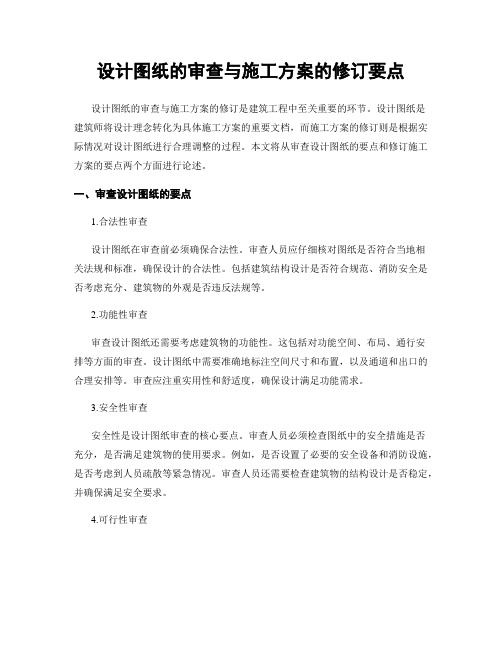 设计图纸的审查与施工方案的修订要点

设计图纸的审查与施工方案的修订是建筑工程中至关重要的环节。设计图纸是建筑师将设计理念转化为具体施工方案的重要文档，而施工方案的修订则是根据实际情况对设计图纸进行合理调整的过程。本文将从审查设计图纸的要点和修订施工方案的要点两个方面进行论述。

一、审查设计图纸的要点

1.合法性审查

设计图纸在审查前必须确保合法性。审查人员应仔细核对图纸是否符合当地相关法规和标准，确保设计的合法性。包括建筑结构设计是否符合规范、消防安全是否考虑充分、建筑物的外观是否违反法规等。

2.功能性审查

审查设计图纸还需要考虑建筑物的功能性。这包括对功能空间、布局、通行安排等方面的审查。设计图纸中需要准确地标注空间尺寸和布置，以及通道和出口的合理安排等。审查应注重实用性和舒适度，确保设计满足功能需求。

3.安全性审查

安全性是设计图纸审查的核心要点。审查人员必须检查图纸中的安全措施是否充分，是否满足建筑物的使用要求。例如，是否设置了必要的安全设备和消防设施，是否考虑到人员疏散等紧急情况。审查人员还需要检查建筑物的结构设计是否稳定，并确保满足安全要求。

4.可行性审查